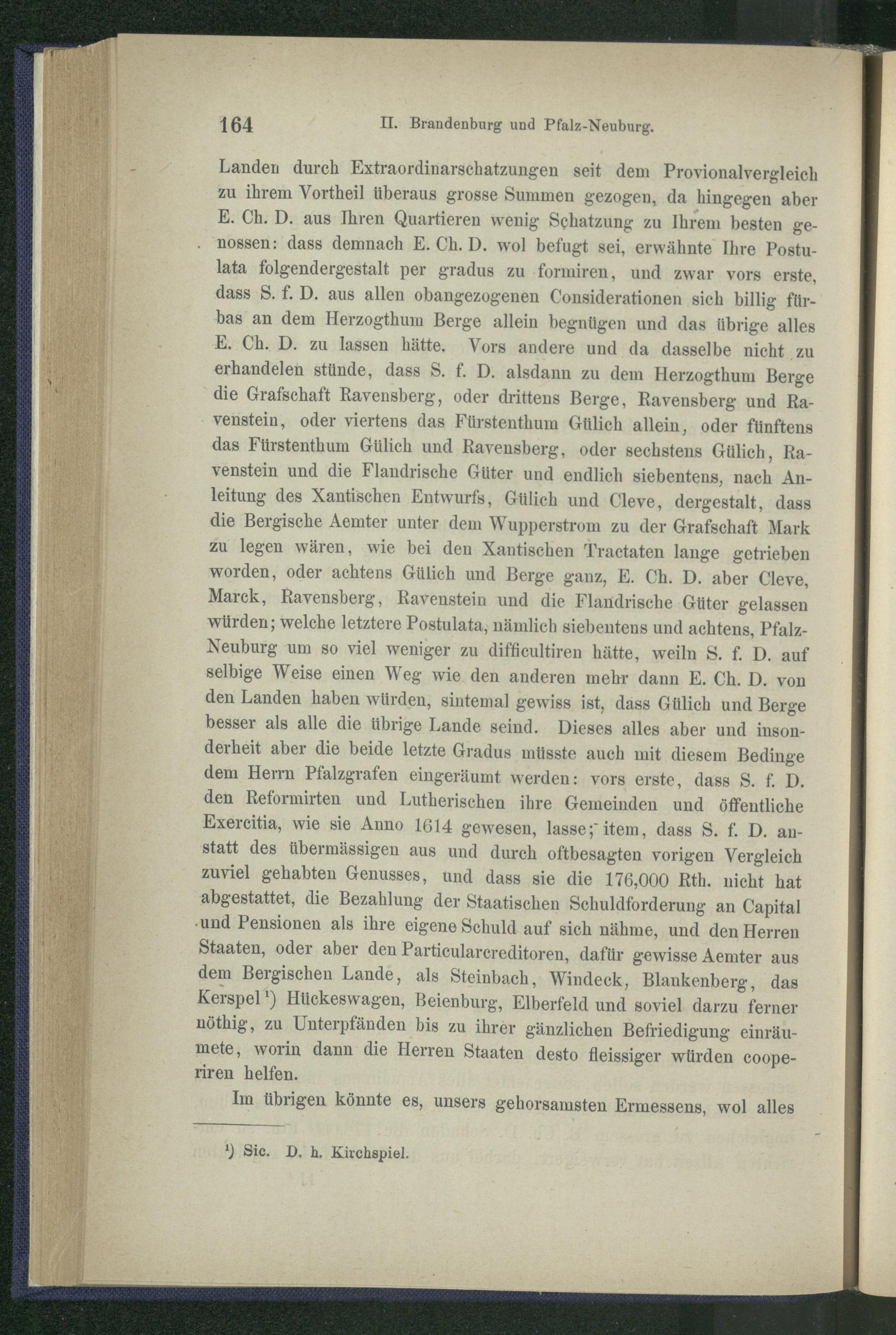 164 II. Brandenburg und Pfalz-Neuburg.

Landen durch Extraordinarschatzungen seit dem Provionalvergleich zu ihrem Vortheil überaus grosse Summen gezogen, da hingegen aber E. Ch. D. aus Ihren Quartieren wenig Schatzung zu Ihrem besten genossen: dass demnach E. Ch. D. wol befugt sei, erwähnte Ihre Postulata folgendergestalt per gradus zu formiren, und zwar vors erste, dass S. f. D. aus allen obangezogenen Considerationen sich billig fürbas an dem Herzogthum Berge allein begnügen und das übrige alles E. Ch. D. zu lassen hätte. Vors andere und da dasselbe nicht zu erhandelen stünde, dass S. f. D. alsdann zu dem Herzogthum Berge die Grafschaft Ravensberg, oder drittens Berge, Ravensberg und Ravenstein, oder viertens das Fürstenthum Gülich allein, oder fünftens das Fürstenthum Gülich und Ravensberg, oder sechstens Gülich, Ravenstein und die Flandrische Güter und endlich siebentens, nach Anleitung des Xantischen Entwurfs, Gülich und Cleve, dergestalt, dass die Bergische Aemter unter dem Wupperstrom zu der Grafschaft Mark zu legen wären, wie bei den Xantischen Tractaten lange getrieben worden, oder achtens Gülich und Berge ganz, E. Ch. D. aber Cleve, Marck, Ravensberg, Ravenstein und die Flandrische Güter gelassen würden; welche letztere Postulata, nämlich siebentens und achtens, Pfalz-Neuburg um so viel weniger zu difficultiren hätte, weiln S. f. D. auf selbige Weise einen Weg wie den anderen mehr dann E. Ch. D. von den Landen haben würden, sintemal gewiss ist, dass Gülich und Berge besser als alle die übrige Lande seind. Dieses alles aber und insonderheit aber die beide letzte Gradus müsste auch mit diesem Bedinge dem Herrn Pfalzgrafen eingeräumt werden: vors erste, dass S. f. D. den Reformirten und Lutherischen ihre Gemeinden und öffentliche Exercitia, wie sie Anno 1614 gewesen, lasse; item, dass S. f. D. anstatt des übermässigen aus und durch oftbesagten vorigen Vergleich zuviel gehabten Genusses, und dass sie die 176,000 Rth. nicht hat abgestattet, die Bezahlung der Staatischen Schuldforderung an Capital und Pensionen als ihre eigene Schuld auf sich nähme, und den Herren Staaten, oder aber den Particularcreditoren, dafür gewisse Aemter aus dem Bergischen Lande, als Steinbach, Windeck, Blankenberg, das Kerspel¹) Hückeswagen, Beienburg, Elberfeld und soviel darzu ferner nöthig, zu Unterpfänden bis zu ihrer gänzlichen Befriedigung einräumete, worin dann die Herren Staaten desto fleissiger würden cooperiren helfen.

Im übrigen könnte es, unsers gehorsamsten Ermessens, wol alles

¹) Sic. D. h. Kirchspiel.